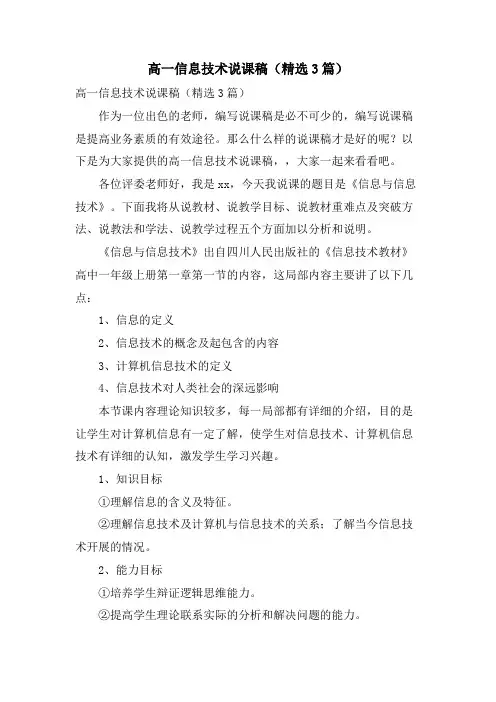 高一信息技术说课稿（精选3篇）

高一信息技术说课稿（精选3篇）

作为一位出色的老师，编写说课稿是必不可少的，编写说课稿是提高业务素质的有效途径。那么什么样的说课稿才是好的呢？以下是为大家提供的高一信息技术说课稿，，大家一起来看看吧。

各位评委老师好，我是xx，今天我说课的题目是《信息与信息技术》。下面我将从说教材、说教学目标、说教材重难点及突破方法、说教法和学法、说教学过程五个方面加以分析和说明。

《信息与信息技术》出自四川人民出版社的《信息技术教材》高中一年级上册第一章第一节的内容，这局部内容主要讲了以下几点：

1、信息的定义

2、信息技术的概念及起包含的内容

3、计算机信息技术的定义

4、信息技术对人类社会的深远影响

本节课内容理论知识较多，每一局部都有详细的介绍，目的是让学生对计算机信息有一定了解，使学生对信息技术、计算机信息技术有详细的认知，激发学生学习兴趣。

1、知识目标

①理解信息的含义及特征。

②理解信息技术及计算机与信息技术的关系；了解当今信息技术开展的情况。

2、能力目标

①培养学生辩证逻辑思维能力。

②提高学生理论联系实际的分析和解决问题的能力。